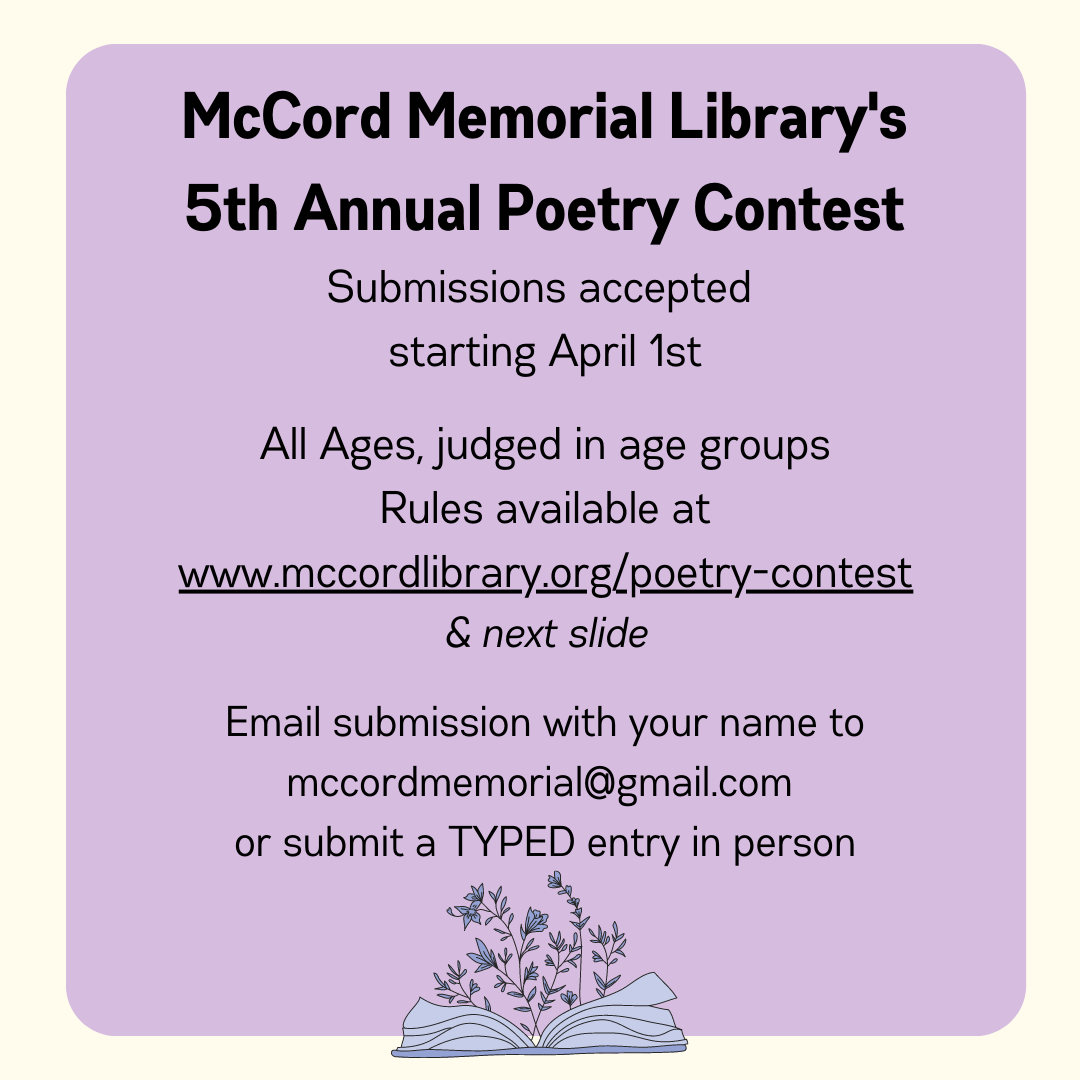 McCord Memorial Library's 5th Annual Poetry Contest

Submissions accepted starting April 1st

All Ages, judged in age groups
Rules available at
www.mccordlibrary.org/poetry-contest
& next slide

Email submission with your name to mccordmemorial@gmail.com or submit a TYPED entry in person